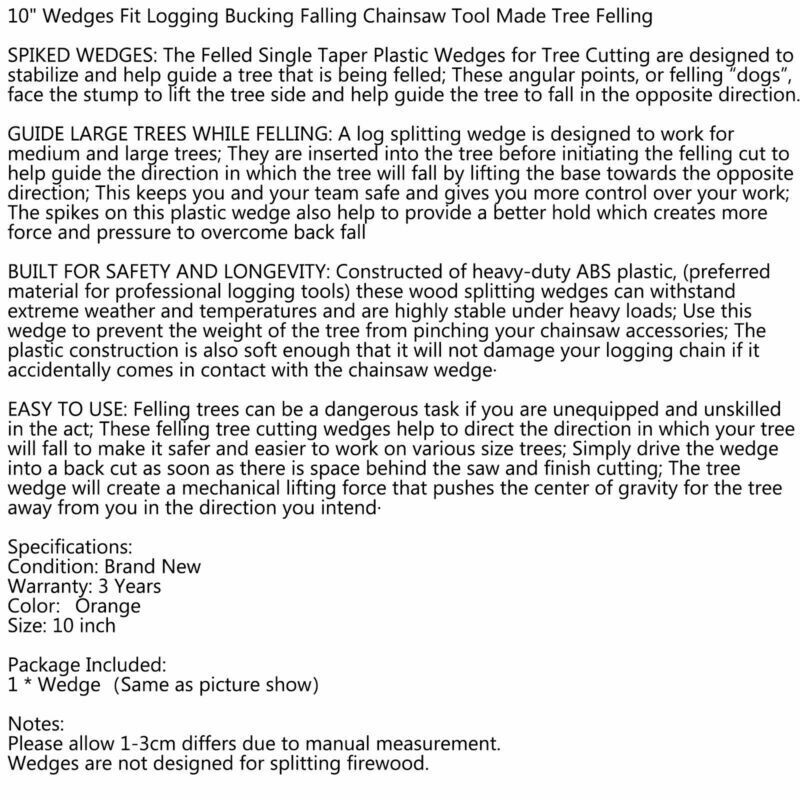 10" Wedges Fit Logging Bucking Falling Chainsaw Tool Made Tree Felling

SPIKED WEDGES: The Felled Single Taper Plastic Wedges for Tree Cutting are designed to stabilize and help guide a tree that is being felled; These angular points, or felling "dogs", face the stump to lift the tree side and help guide the tree to fall in the opposite direction.

GUIDE LARGE TREES WHILE FELLING: A log splitting wedge is designed to work for medium and large trees; They are inserted into the tree before initiating the felling cut to help guide the direction in which the tree will fall by lifting the base towards the opposite direction; This keeps you and your team safe and gives you more control over your work; The spikes on this plastic wedge also help to provide a better hold which creates more force and pressure to overcome back fall

BUILT FOR SAFETY AND LONGEVITY: Constructed of heavy-duty ABS plastic, (preferred material for professional logging tools) these wood splitting wedges can withstand extreme weather and temperatures and are highly stable under heavy loads; Use this wedge to prevent the weight of the tree from pinching your chainsaw accessories; The plastic construction is also soft enough that it will not damage your logging chain if it accidentally comes in contact with the chainsaw wedge·

EASY TO USE: Felling trees can be a dangerous task if you are unequipped and unskilled in the act; These felling tree cutting wedges help to direct the direction in which your tree will fall to make it safer and easier to work on various size trees; Simply drive the wedge into a back cut as soon as there is space behind the saw and finish cutting; The tree wedge will create a mechanical lifting force that pushes the center of gravity for the tree away from you in the direction you intend·

Specifications:
Condition: Brand New
Warranty: 3 Years
Color: Orange
Size: 10 inch

Package Included:
1 * Wedge (Same as picture show)

Notes:
Please allow 1-3cm differs due to manual measurement.
Wedges are not designed for splitting firewood.